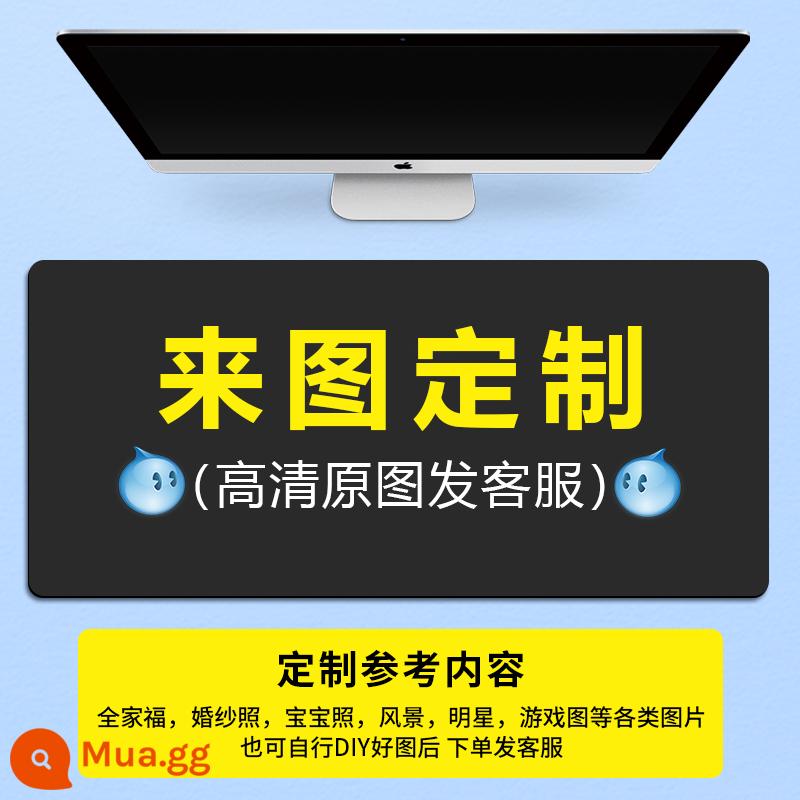 来图定制

(高清原图发客服)

定制参考内容

全家福，婚纱照，宝宝照，风景，明星，游戏图等各类图片
也可自行DIY好图后 下单发客服

Mua.gg